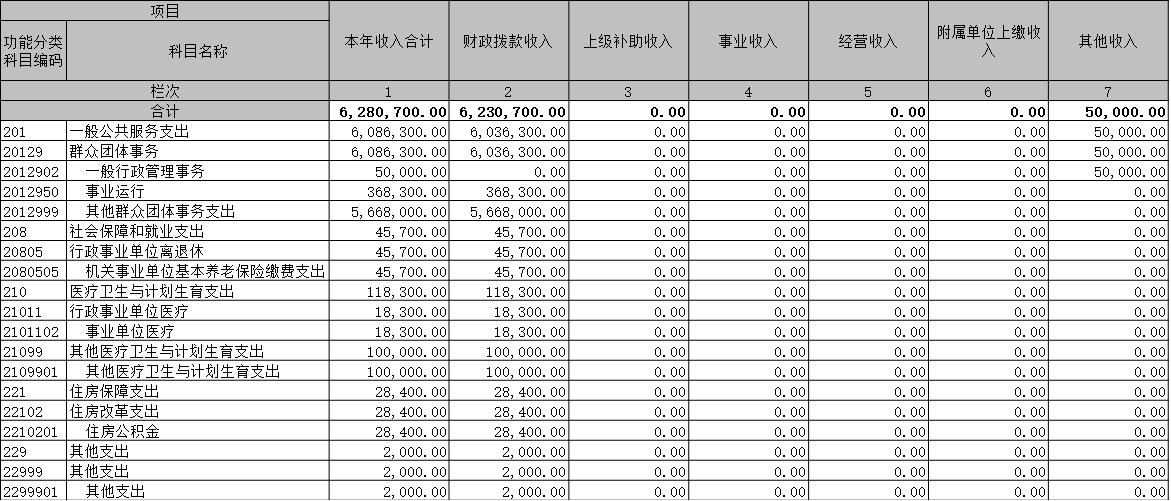 | 项目 | | 本年收入合计 | 财政拨款收入 | 上级补助收入 | 事业收入 | 经营收入 | 附属单位上缴收入 | 其他收入 |
|---|---|---|---|---|---|---|---|---|
| 功能分类科目编码 | 科目名称 | | | | | | | |
| 栏次 | | 1 | 2 | 3 | 4 | 5 | 6 | 7 |
| 合计 | | 6,280,700.00 | 6,230,700.00 | 0.00 | 0.00 | 0.00 | 0.00 | 50,000.00 |
| 201 | 一般公共服务支出 | 6,086,300.00 | 6,036,300.00 | 0.00 | 0.00 | 0.00 | 0.00 | 50,000.00 |
| 20129 | 群众团体事务 | 6,086,300.00 | 6,036,300.00 | 0.00 | 0.00 | 0.00 | 0.00 | 50,000.00 |
| 2012902 | 一般行政管理事务 | 50,000.00 | 0.00 | 0.00 | 0.00 | 0.00 | 0.00 | 50,000.00 |
| 2012950 | 事业运行 | 368,300.00 | 368,300.00 | 0.00 | 0.00 | 0.00 | 0.00 | 0.00 |
| 2012999 | 其他群众团体事务支出 | 5,668,000.00 | 5,668,000.00 | 0.00 | 0.00 | 0.00 | 0.00 | 0.00 |
| 208 | 社会保障和就业支出 | 45,700.00 | 45,700.00 | 0.00 | 0.00 | 0.00 | 0.00 | 0.00 |
| 20805 | 行政事业单位离退休 | 45,700.00 | 45,700.00 | 0.00 | 0.00 | 0.00 | 0.00 | 0.00 |
| 2080505 | 机关事业单位基本养老保险缴费支出 | 45,700.00 | 45,700.00 | 0.00 | 0.00 | 0.00 | 0.00 | 0.00 |
| 210 | 医疗卫生与计划生育支出 | 118,300.00 | 118,300.00 | 0.00 | 0.00 | 0.00 | 0.00 | 0.00 |
| 21011 | 行政事业单位医疗 | 18,300.00 | 18,300.00 | 0.00 | 0.00 | 0.00 | 0.00 | 0.00 |
| 2101102 | 事业单位医疗 | 18,300.00 | 18,300.00 | 0.00 | 0.00 | 0.00 | 0.00 | 0.00 |
| 21099 | 其他医疗卫生与计划生育支出 | 100,000.00 | 100,000.00 | 0.00 | 0.00 | 0.00 | 0.00 | 0.00 |
| 2109901 | 其他医疗卫生与计划生育支出 | 100,000.00 | 100,000.00 | 0.00 | 0.00 | 0.00 | 0.00 | 0.00 |
| 221 | 住房保障支出 | 28,400.00 | 28,400.00 | 0.00 | 0.00 | 0.00 | 0.00 | 0.00 |
| 22102 | 住房改革支出 | 28,400.00 | 28,400.00 | 0.00 | 0.00 | 0.00 | 0.00 | 0.00 |
| 2210201 | 住房公积金 | 28,400.00 | 28,400.00 | 0.00 | 0.00 | 0.00 | 0.00 | 0.00 |
| 229 | 其他支出 | 2,000.00 | 2,000.00 | 0.00 | 0.00 | 0.00 | 0.00 | 0.00 |
| 22999 | 其他支出 | 2,000.00 | 2,000.00 | 0.00 | 0.00 | 0.00 | 0.00 | 0.00 |
| 2299901 | 其他支出 | 2,000.00 | 2,000.00 | 0.00 | 0.00 | 0.00 | 0.00 | 0.00 |